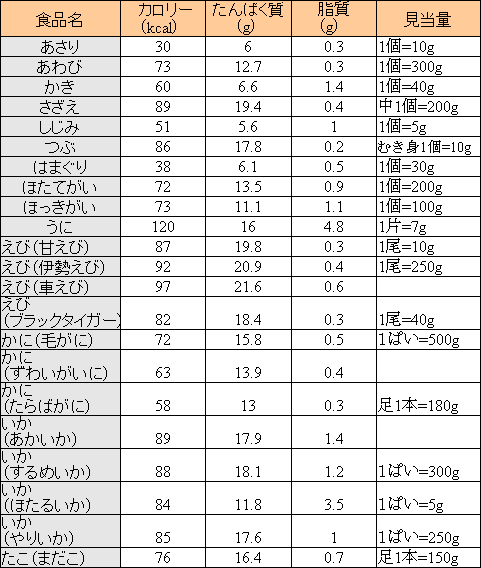 | 食品名 | カロリー (kcal) | たんぱく質 (g) | 脂質 (g) | 見当量 |
|---|---|---|---|---|
| あさり | 30 | 6 | 0.3 | 1個=10g |
| あわび | 73 | 12.7 | 0.3 | 1個=300g |
| かき | 60 | 6.6 | 1.4 | 1個=40g |
| さざえ | 89 | 19.4 | 0.4 | 中1個=200g |
| しじみ | 51 | 5.6 | 1 | 1個=5g |
| つぶ | 86 | 17.8 | 0.2 | むき身1個=10g |
| はまぐり | 38 | 6.1 | 0.5 | 1個=30g |
| ほたてがい | 72 | 13.5 | 0.9 | 1個=200g |
| ほっきがい | 73 | 11.1 | 1.1 | 1個=100g |
| うに | 120 | 16 | 4.8 | 1片=7g |
| えび(甘えび) | 87 | 19.8 | 0.3 | 1尾=10g |
| えび(伊勢えび) | 92 | 20.9 | 0.4 | 1尾=250g |
| えび(車えび) | 97 | 21.6 | 0.6 | |
| えび (ブラックタイガー) | 82 | 18.4 | 0.3 | 1尾=40g |
| かに(毛がに) | 72 | 15.8 | 0.5 | 1ぱい=500g |
| かに (ずわいがいに) | 63 | 13.9 | 0.4 | |
| かに (たらばがに) | 58 | 13 | 0.3 | 足1本=180g |
| いか (あかいか) | 89 | 17.9 | 1.4 | |
| いか (するめいか) | 88 | 18.1 | 1.2 | 1ぱい=300g |
| いか (ほたるいか) | 84 | 11.8 | 3.5 | 1ぱい=5g |
| いか (やりいか) | 85 | 17.6 | 1 | 1ぱい=250g |
| たこ(まだこ) | 76 | 16.4 | 0.7 | 足1本=150g |